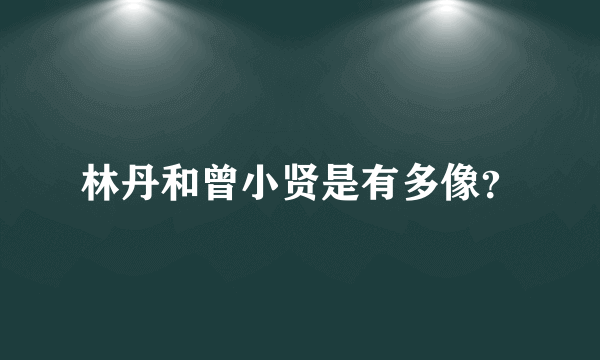 林丹和曾小贤是有多像?